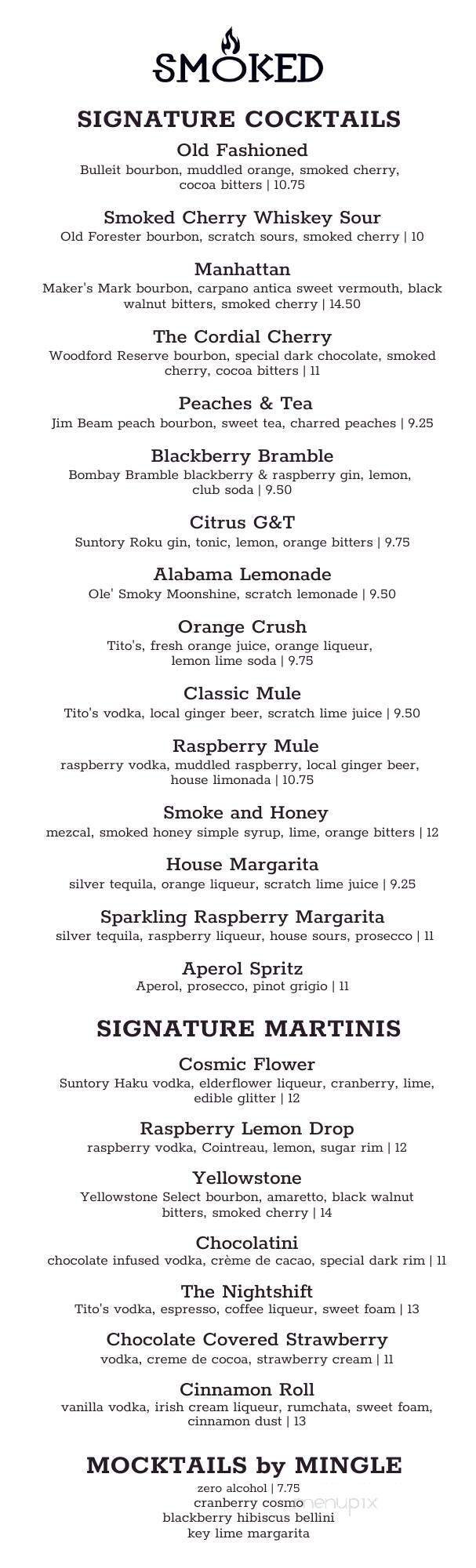 SMOKED

SIGNATURE COCKTAILS

Old Fashioned
Bulleit bourbon, muddled orange, smoked cherry, cocoa bitters | 10.75

Smoked Cherry Whiskey Sour
Old Forester bourbon, scratch sours, smoked cherry | 10

Manhattan
Maker's Mark bourbon, carpano antica sweet vermouth, black walnut bitters, smoked cherry | 14.50

The Cordial Cherry
Woodford Reserve bourbon, special dark chocolate, smoked cherry, cocoa bitters | 11

Peaches & Tea
Jim Beam peach bourbon, sweet tea, charred peaches | 9.25

Blackberry Bramble
Bombay Bramble blackberry & raspberry gin, lemon, club soda | 9.50

Citrus G&T
Suntory Roku gin, tonic, lemon, orange bitters | 9.75

Alabama Lemonade
Ole' Smoky Moonshine, scratch lemonade | 9.50

Orange Crush
Tito's, fresh orange juice, orange liqueur, lemon lime soda | 9.75

Classic Mule
Tito's vodka, local ginger beer, scratch lime juice | 9.50

Raspberry Mule
raspberry vodka, muddled raspberry, local ginger beer, house limonada | 10.75

Smoke and Honey
mezcal, smoked honey simple syrup, lime, orange bitters | 12

House Margarita
silver tequila, orange liqueur, scratch lime juice | 9.25

Sparkling Raspberry Margarita
silver tequila, raspberry liqueur, house sours, prosecco | 11

Aperol Spritz
Aperol, prosecco, pinot grigio | 11

SIGNATURE MARTINIS

Cosmic Flower
Suntory Haku vodka, elderflower liqueur, cranberry, lime, edible glitter | 12

Raspberry Lemon Drop
raspberry vodka, Cointreau, lemon, sugar rim | 12

Yellowstone
Yellowstone Select bourbon, amaretto, black walnut bitters, smoked cherry | 14

Chocolatini
chocolate infused vodka, crème de cacao, special dark rim | 11

The Nightshift
Tito's vodka, espresso, coffee liqueur, sweet foam | 13

Chocolate Covered Strawberry
vodka, creme de cocoa, strawberry cream | 11

Cinnamon Roll
vanilla vodka, irish cream liqueur, rumchata, sweet foam, cinnamon dust | 13

MOCKTAILS by MINGLE
zero alcohol | 7.75
cranberry cosmo
blackberry hibiscus bellini
key lime margarita

menupix